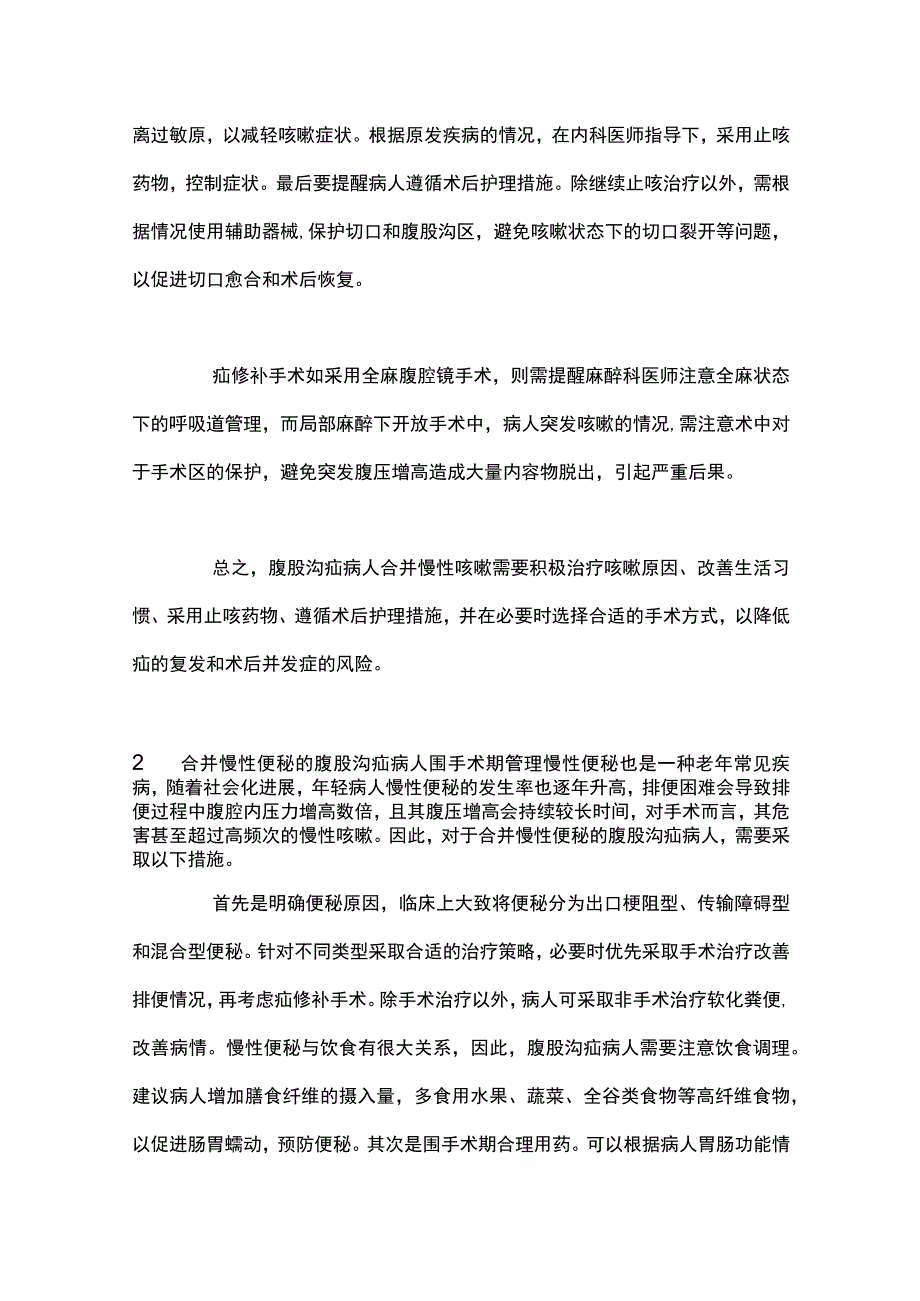 离过敏原，以减轻咳嗽症状。根据原发疾病的情况，在内科医师指导下，采用止咳药物，控制症状。最后要提醒病人遵循术后护理措施。除继续止咳治疗以外，需根据情况使用辅助器械,保护切口和腹股沟区，避免咳嗽状态下的切口裂开等问题，以促进切口愈合和术后恢复。

疝修补手术如采用全麻腹腔镜手术，则需提醒麻醉科医师注意全麻状态下的呼吸道管理，而局部麻醉下开放手术中，病人突发咳嗽的情况,需注意术中对于手术区的保护，避免突发腹压增高造成大量内容物脱出，引起严重后果。

总之，腹股沟疝病人合并慢性咳嗽需要积极治疗咳嗽原因、改善生活习惯、采用止咳药物、遵循术后护理措施，并在必要时选择合适的手术方式，以降低疝的复发和术后并发症的风险。

2　合并慢性便秘的腹股沟疝病人围手术期管理慢性便秘也是一种老年常见疾病，随着社会化进展，年轻病人慢性便秘的发生率也逐年升高，排便困难会导致排便过程中腹腔内压力增高数倍，且其腹压增高会持续较长时间，对手术而言，其危害甚至超过高频次的慢性咳嗽。因此，对于合并慢性便秘的腹股沟疝病人，需要采取以下措施。

首先是明确便秘原因，临床上大致将便秘分为出口梗阻型、传输障碍型和混合型便秘。针对不同类型采取合适的治疗策略，必要时优先采取手术治疗改善排便情况，再考虑疝修补手术。除手术治疗以外，病人可采取非手术治疗软化粪便,改善病情。慢性便秘与饮食有很大关系，因此，腹股沟疝病人需要注意饮食调理。建议病人增加膳食纤维的摄入量，多食用水果、蔬菜、全谷类食物等高纤维食物，以促进肠胃蠕动，预防便秘。其次是围手术期合理用药。可以根据病人胃肠功能情